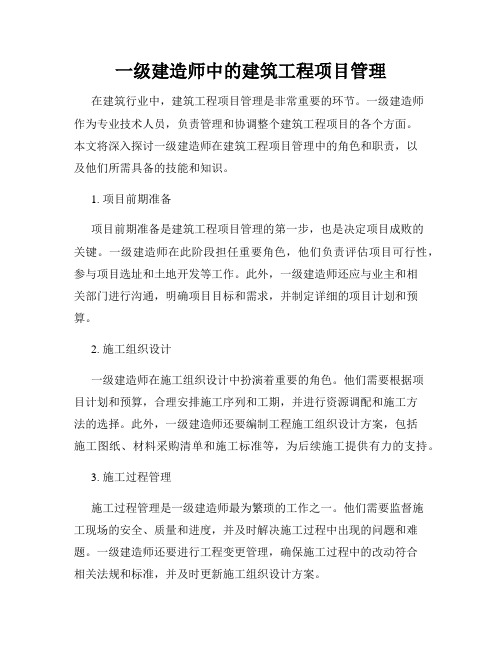 一级建造师中的建筑工程项目管理

在建筑行业中，建筑工程项目管理是非常重要的环节。一级建造师作为专业技术人员，负责管理和协调整个建筑工程项目的各个方面。本文将深入探讨一级建造师在建筑工程项目管理中的角色和职责，以及他们所需具备的技能和知识。

1. 项目前期准备

项目前期准备是建筑工程项目管理的第一步，也是决定项目成败的关键。一级建造师在此阶段担任重要角色，他们负责评估项目可行性，参与项目选址和土地开发等工作。此外，一级建造师还应与业主和相关部门进行沟通，明确项目目标和需求，并制定详细的项目计划和预算。

2. 施工组织设计

一级建造师在施工组织设计中扮演着重要的角色。他们需要根据项目计划和预算，合理安排施工序列和工期，并进行资源调配和施工方法的选择。此外，一级建造师还要编制工程施工组织设计方案，包括施工图纸、材料采购清单和施工标准等，为后续施工提供有力的支持。

3. 施工过程管理

施工过程管理是一级建造师最为繁琐的工作之一。他们需要监督施工现场的安全、质量和进度，并及时解决施工过程中出现的问题和难题。一级建造师还要进行工程变更管理，确保施工过程中的改动符合相关法规和标准，并及时更新施工组织设计方案。